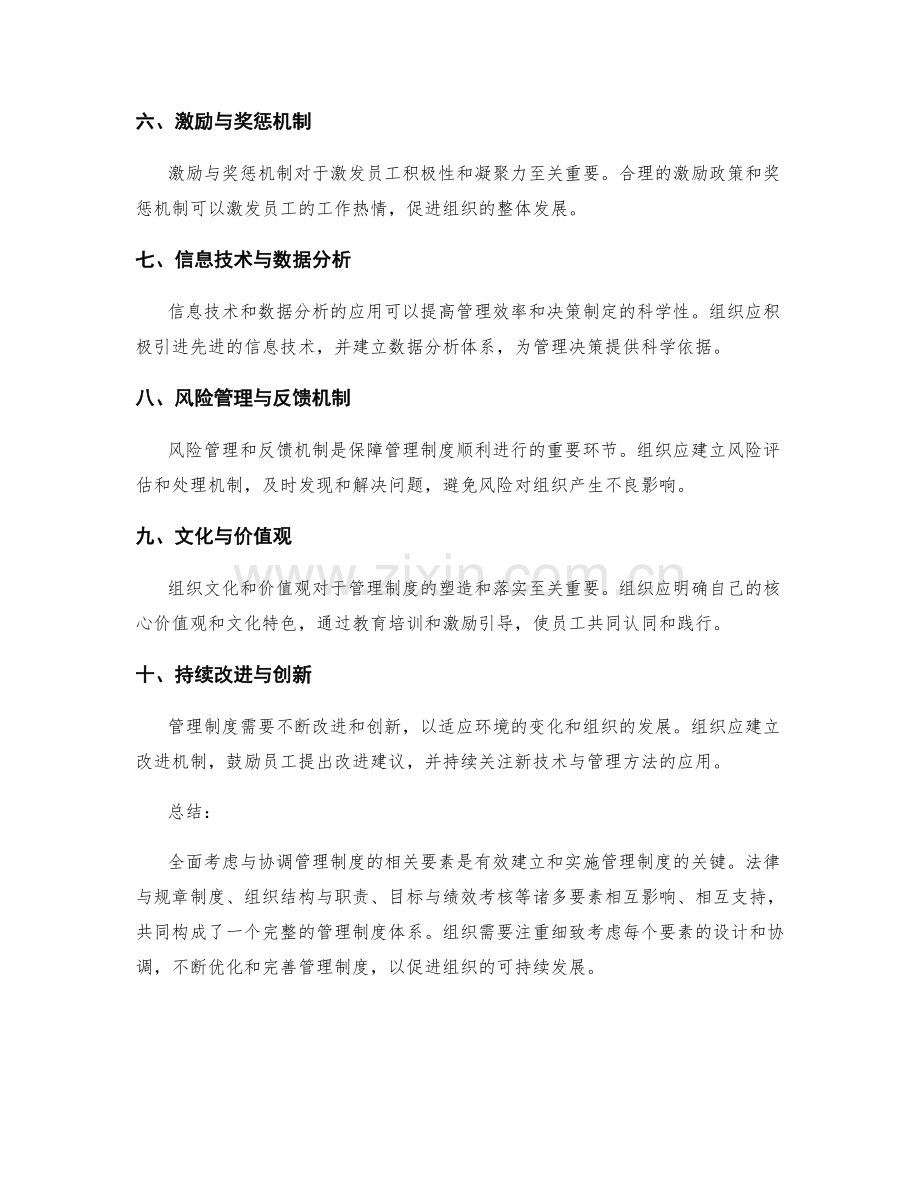 六、激励与奖惩机制

激励与奖惩机制对于激发员工积极性和凝聚力至关重要。合理的激励政策和奖惩机制可以激发员工的工作热情，促进组织的整体发展。

七、信息技术与数据分析

信息技术和数据分析的应用可以提高管理效率和决策制定的科学性。组织应积极引进先进的信息技术，并建立数据分析体系，为管理决策提供科学依据。

八、风险管理与反馈机制

风险管理和反馈机制是保障管理制度顺利进行的重要环节。组织应建立风险评估和处理机制，及时发现和解决问题，避免风险对组织产生不良影响。

九、文化与价值观

组织文化和价值观对于管理制度的塑造和落实至关重要。组织应明确自己的核心价值观和文化特色，通过教育培训和激励引导，使员工共同认同和践行。

十、持续改进与创新

管理制度需要不断改进和创新，以适应环境的变化和组织的发展。组织应建立改进机制，鼓励员工提出改进建议，并持续关注新技术与管理方法的应用。

总结：

全面考虑与协调管理制度的相关要素是有效建立和实施管理制度的关键。法律与规章制度、组织结构与职责、目标与绩效考核等诸多要素相互影响、相互支持，共同构成了一个完整的管理制度体系。组织需要注重细致考虑每个要素的设计和协调，不断优化和完善管理制度，以促进组织的可持续发展。

www.zixin.com.cn